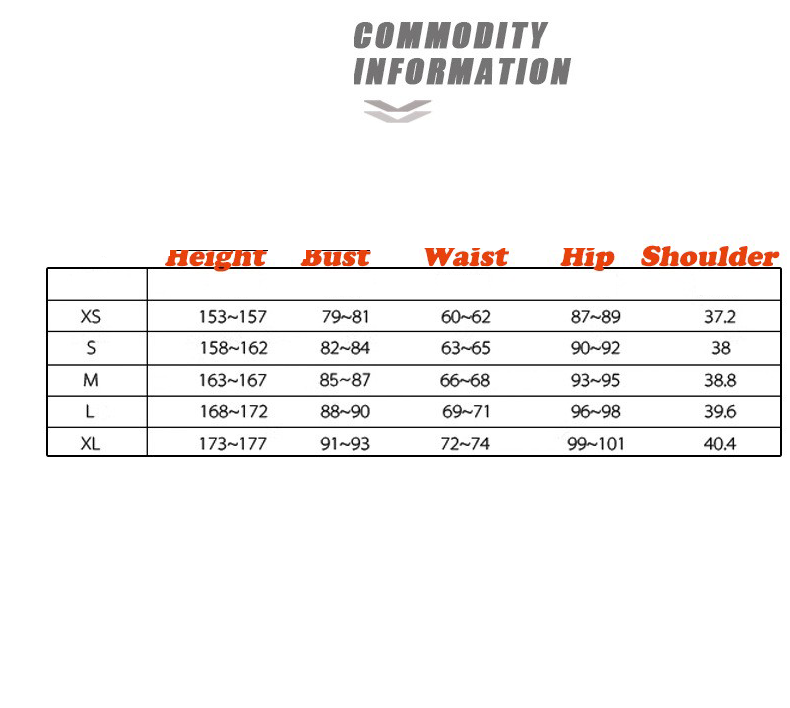 COMMODITY INFORMATION

| | Height | Bust | Waist | Hip | Shoulder |
|---|---|---|---|---|---|
| XS | 153~157 | 79~81 | 60~62 | 87~89 | 37.2 |
| S | 158~162 | 82~84 | 63~65 | 90~92 | 38 |
| M | 163~167 | 85~87 | 66~68 | 93~95 | 38.8 |
| L | 168~172 | 88~90 | 69~71 | 96~98 | 39.6 |
| XL | 173~177 | 91~93 | 72~74 | 99~101 | 40.4 |